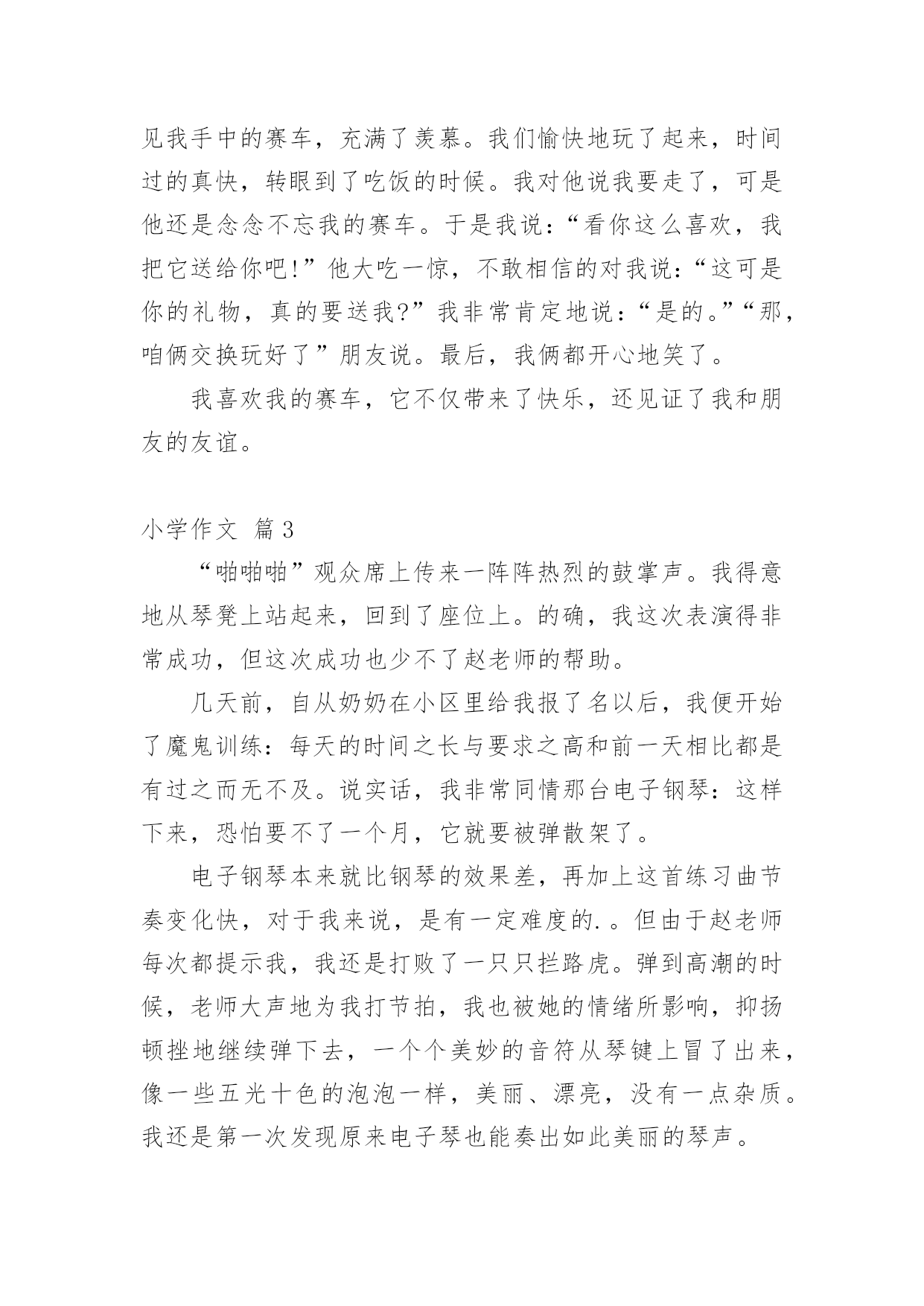 见我手中的赛车，充满了羡慕。我们愉快地玩了起来，时间过的真快，转眼到了吃饭的时候。我对他说我要走了，可是他还是念念不忘我的赛车。于是我说：“看你这么喜欢，我把它送给你吧!”他大吃一惊，不敢相信的对我说：“这可是你的礼物，真的要送我?”我非常肯定地说：“是的。”“那，咱俩交换玩好了”朋友说。最后，我俩都开心地笑了。

我喜欢我的赛车，它不仅带来了快乐，还见证了我和朋友的友谊。

小学作文 篇3

“啪啪啪”观众席上传来一阵阵热烈的鼓掌声。我得意地从琴凳上站起来，回到了座位上。的确，我这次表演得非常成功，但这次成功也少不了赵老师的帮助。

几天前，自从奶奶在小区里给我报了名以后，我便开始了魔鬼训练：每天的时间之长与要求之高和前一天相比都是有过之而无不及。说实话，我非常同情那台电子钢琴：这样下来，恐怕要不了一个月，它就要被弹散架了。

电子钢琴本来就比钢琴的效果差，再加上这首练习曲节奏变化快，对于我来说，是有一定难度的.。但由于赵老师每次都提示我，我还是打败了一只只拦路虎。弹到高潮的时候，老师大声地为我打节拍，我也被她的情绪所影响，抑扬顿挫地继续弹下去，一个个美妙的音符从琴键上冒了出来，像一些五光十色的泡泡一样，美丽、漂亮，没有一点杂质。我还是第一次发现原来电子琴也能奏出如此美丽的琴声。